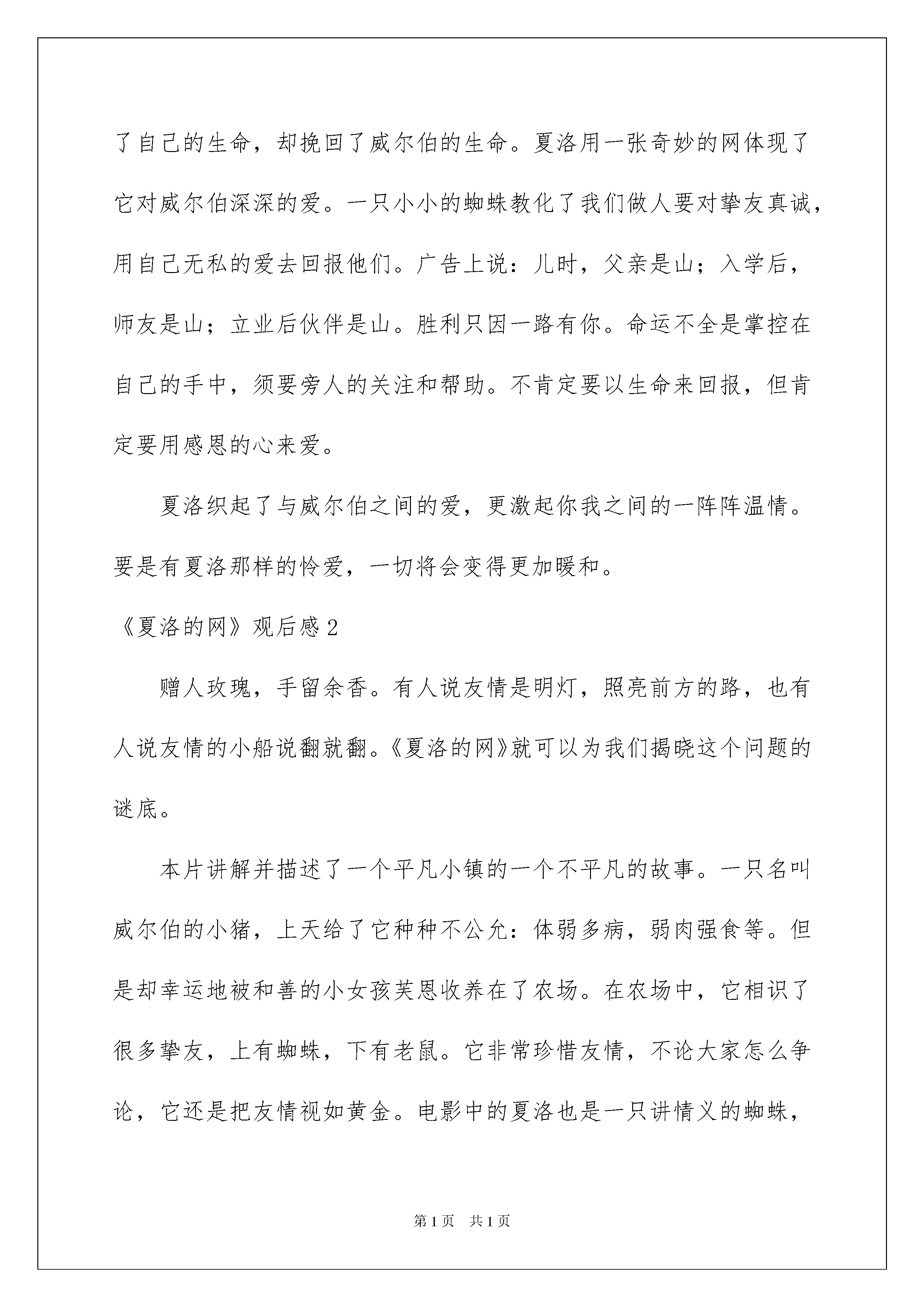 了自己的生命，却挽回了威尔伯的生命。夏洛用一张奇妙的网体现了它对威尔伯深深的爱。一只小小的蜘蛛教化了我们做人要对挚友真诚，用自己无私的爱去回报他们。广告上说：儿时，父亲是山；入学后，师友是山；立业后伙伴是山。胜利只因一路有你。命运不全是掌控在自己的手中，须要旁人的关注和帮助。不肯定要以生命来回报，但肯定要用感恩的心来爱。

夏洛织起了与威尔伯之间的爱，更激起你我之间的一阵阵温情。要是有夏洛那样的怜爱，一切将会变得更加暖和。

《夏洛的网》观后感2

赠人玫瑰，手留余香。有人说友情是明灯，照亮前方的路，也有人说友情的小船说翻就翻。《夏洛的网》就可以为我们揭晓这个问题的谜底。

本片讲解并描述了一个平凡小镇的一个不平凡的故事。一只名叫威尔伯的小猪，上天给了它种种不公允：体弱多病，弱肉强食等。但是却幸运地被和善的小女孩芙恩收养在了农场。在农场中，它相识了很多挚友，上有蜘蛛，下有老鼠。它非常珍惜友情，不论大家怎么争论，它还是把友情视如黄金。电影中的夏洛也是一只讲情义的蜘蛛，

第1页　共1页